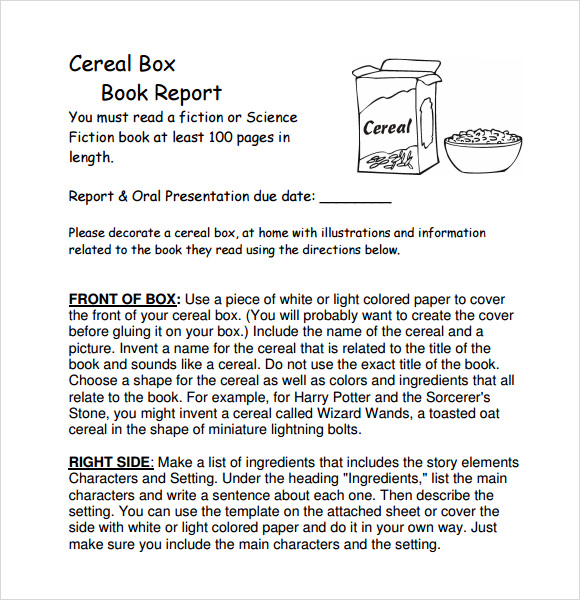 Cereal Box
Book Report
You must read a fiction or Science Fiction book at least 100 pages in length.

Cereal

Report & Oral Presentation due date: ________

Please decorate a cereal box, at home with illustrations and information related to the book they read using the directions below.

FRONT OF BOX: Use a piece of white or light colored paper to cover the front of your cereal box. (You will probably want to create the cover before gluing it on your box.) Include the name of the cereal and a picture. Invent a name for the cereal that is related to the title of the book and sounds like a cereal. Do not use the exact title of the book. Choose a shape for the cereal as well as colors and ingredients that all relate to the book. For example, for Harry Potter and the Sorcerer's Stone, you might invent a cereal called Wizard Wands, a toasted oat cereal in the shape of miniature lightning bolts.

RIGHT SIDE: Make a list of ingredients that includes the story elements Characters and Setting. Under the heading "Ingredients," list the main characters and write a sentence about each one. Then describe the setting. You can use the template on the attached sheet or cover the side with white or light colored paper and do it in your own way. Just make sure you include the main characters and the setting.